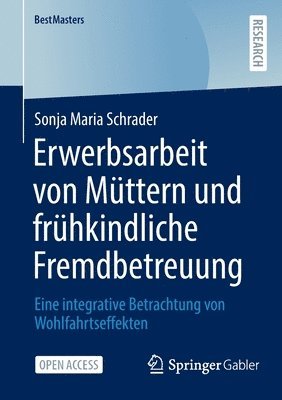 BestMasters

RESEARCH

Sonja Maria Schrader

Erwerbsarbeit von Müttern und frühkindliche Fremdbetreuung

Eine integrative Betrachtung von Wohlfahrtseffekten

OPEN ACCESS

Springer Gabler